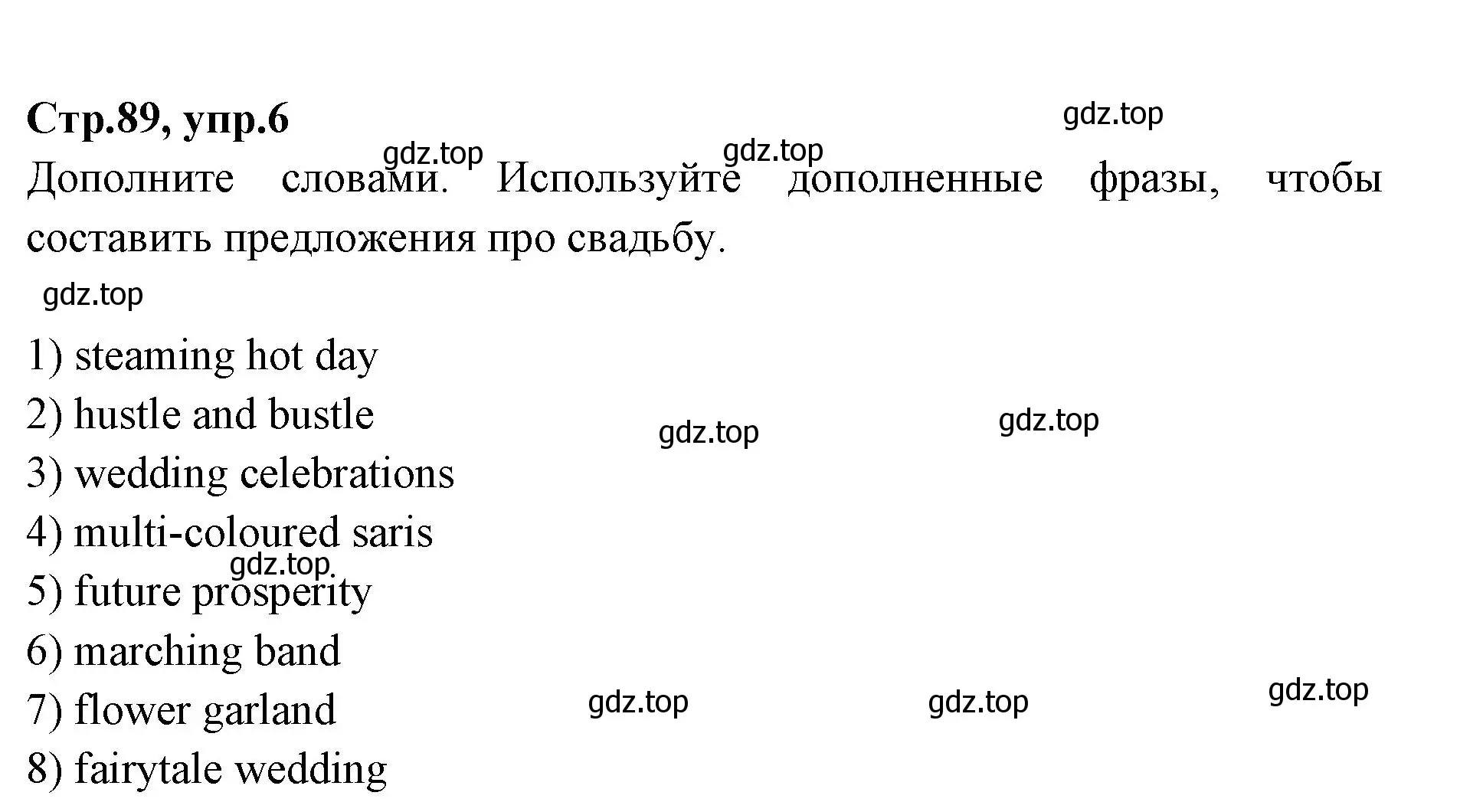 Стр.89, упр.6

gdz.top

gdz.top

gdz.top

Дополните словами. Используйте дополненные фразы, чтобы составить предложения про свадьбу.

gdz.top

1) steaming hot day
2) hustle and bustle
gdz.top
gdz.top
3) wedding celebrations
4) multi-coloured saris
gdz.top
5) future prosperity
6) marching band
7) flower garland
gdz.top
gdz.top
gdz.top
8) fairytale wedding